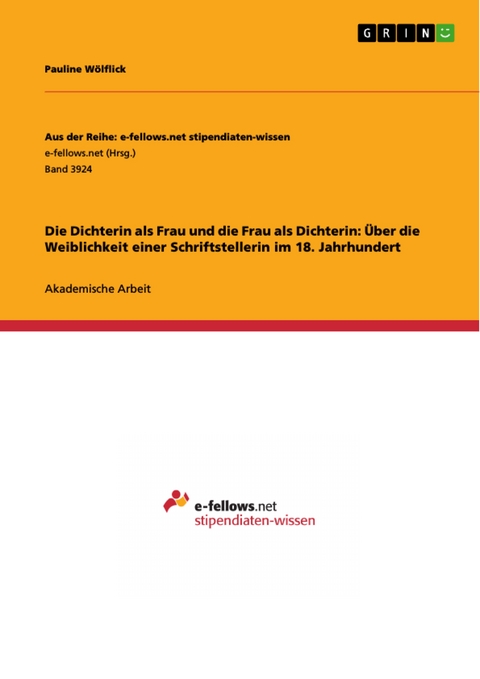 GRIN

Pauline Wölflick

Aus der Reihe: e-fellows.net stipendiaten-wissen
e-fellows.net (Hrsg.)
Band 3924

Die Dichterin als Frau und die Frau als Dichterin: Über die Weiblichkeit einer Schriftstellerin im 18. Jahrhundert

Akademische Arbeit

e-fellows.net
stipendiaten-wissen